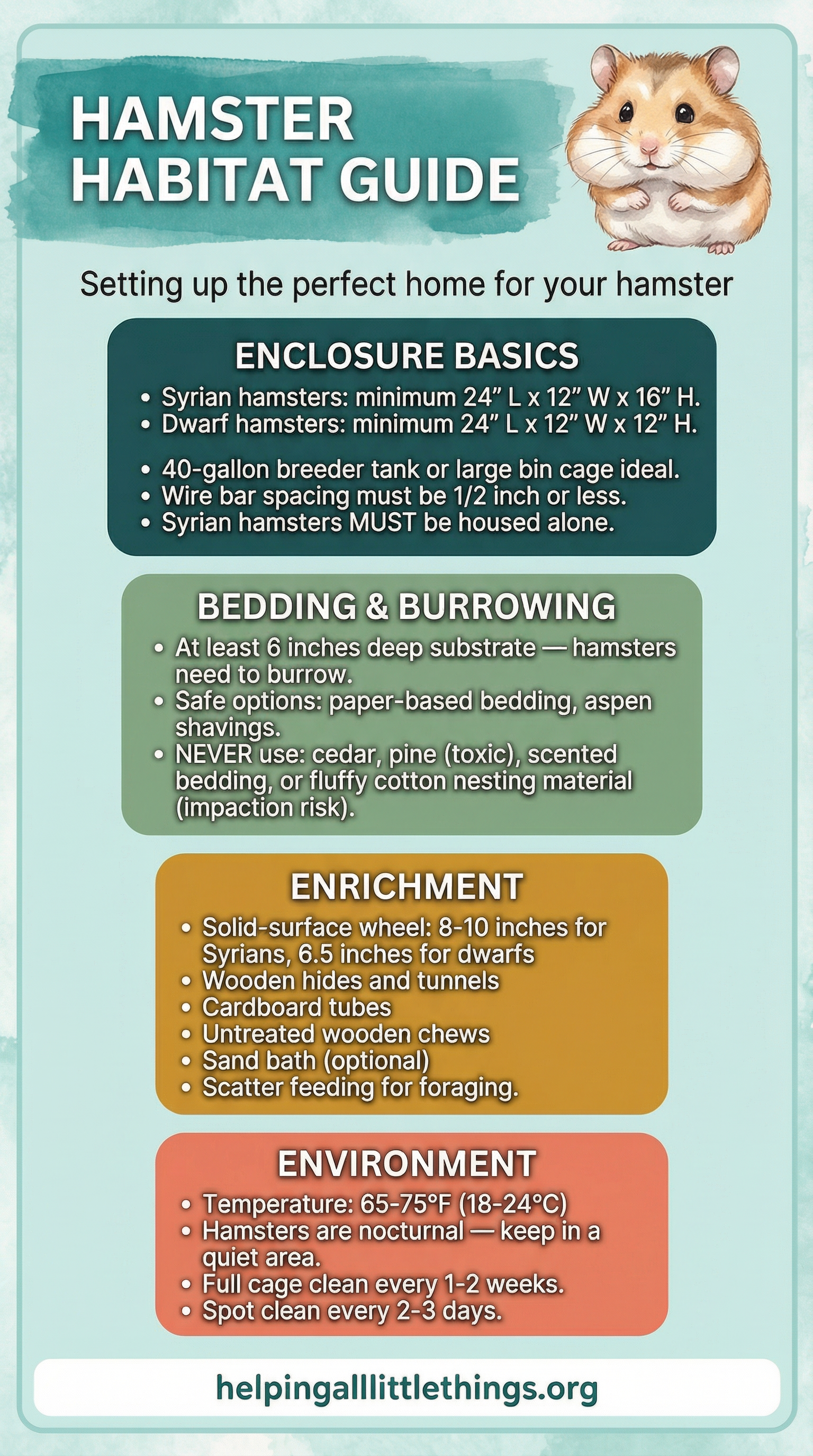 HAMSTER HABITAT GUIDE

Setting up the perfect home for your hamster

ENCLOSURE BASICS

• Syrian hamsters: minimum 24" L x 12" W x 16" H.
• Dwarf hamsters: minimum 24" L x 12" W x 12" H.

• 40-gallon breeder tank or large bin cage ideal.
• Wire bar spacing must be 1/2 inch or less.
• Syrian hamsters MUST be housed alone.

BEDDING & BURROWING

• At least 6 inches deep substrate — hamsters need to burrow.
• Safe options: paper-based bedding, aspen shavings.
• NEVER use: cedar, pine (toxic), scented bedding, or fluffy cotton nesting material (impaction risk).

ENRICHMENT

• Solid-surface wheel: 8-10 inches for Syrians, 6.5 inches for dwarfs
• Wooden hides and tunnels
• Cardboard tubes
• Untreated wooden chews
• Sand bath (optional)
• Scatter feeding for foraging.

ENVIRONMENT

• Temperature: 65-75°F (18-24°C)
• Hamsters are nocturnal — keep in a quiet area.
• Full cage clean every 1-2 weeks.
• Spot clean every 2-3 days.

helpingalllittlethings.org